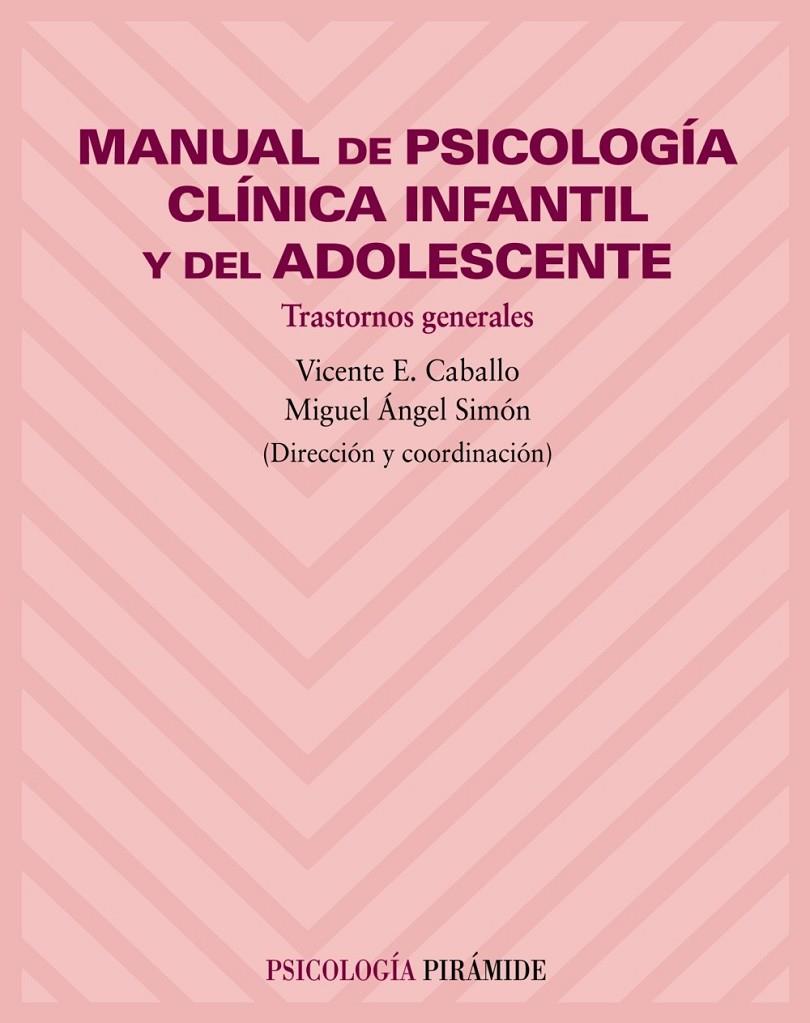 MANUAL DE PSICOLOGÍA CLÍNICA INFANTIL Y DEL ADOLESCENTE

Trastornos generales

Vicente E. Caballo
Miguel Ángel Simón
(Dirección y coordinación)

PSICOLOGÍA PIRÁMIDE